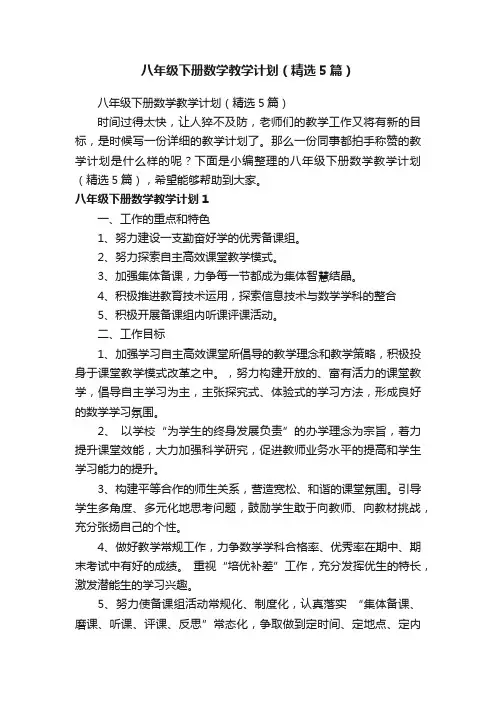 八年级下册数学教学计划（精选5篇）

八年级下册数学教学计划（精选5篇）

时间过得太快，让人猝不及防，老师们的教学工作又将有新的目标，是时候写一份详细的教学计划了。那么一份同事都拍手称赞的教学计划是什么样的呢？下面是小编整理的八年级下册数学教学计划（精选5篇），希望能够帮助到大家。

八年级下册数学教学计划1

一、工作的重点和特色

1、努力建设一支勤奋好学的优秀备课组。

2、努力探索自主高效课堂教学模式。

3、加强集体备课，力争每一节都成为集体智慧结晶。

4、积极推进教育技术运用，探索信息技术与数学学科的整合

5、积极开展备课组内听课评课活动。

二、工作目标

1、加强学习自主高效课堂所倡导的教学理念和教学策略，积极投身于课堂教学模式改革之中。，努力构建开放的、富有活力的课堂教学，倡导自主学习为主，主张探究式、体验式的学习方法，形成良好的数学学习氛围。

2、 以学校“为学生的终身发展负责”的办学理念为宗旨，着力提升课堂效能，大力加强科学研究，促进教师业务水平的提高和学生学习能力的提升。

3、构建平等合作的师生关系，营造宽松、和谐的课堂氛围。引导学生多角度、多元化地思考问题，鼓励学生敢于向教师、向教材挑战，充分张扬自己的个性。

4、做好教学常规工作，力争数学学科合格率、优秀率在期中、期末考试中有好的成绩。 重视“培优补差”工作，充分发挥优生的特长，激发潜能生的学习兴趣。

5、努力使备课组活动常规化、制度化，认真落实 “集体备课、磨课、听课、评课、反思”常态化，争取做到定时间、定地点、定内